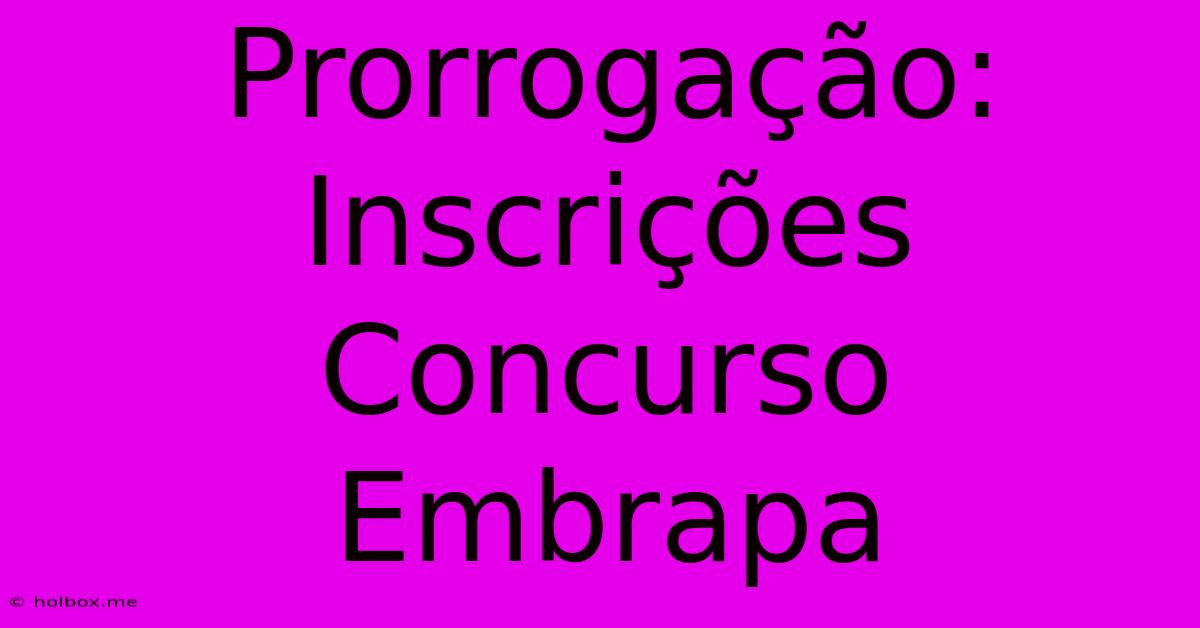 Prorrogação: Inscrições Concurso Embrapa

© holbox.me